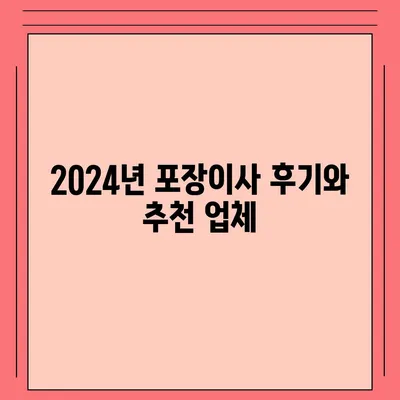 2024년 포장이사 후기와 추천 업체